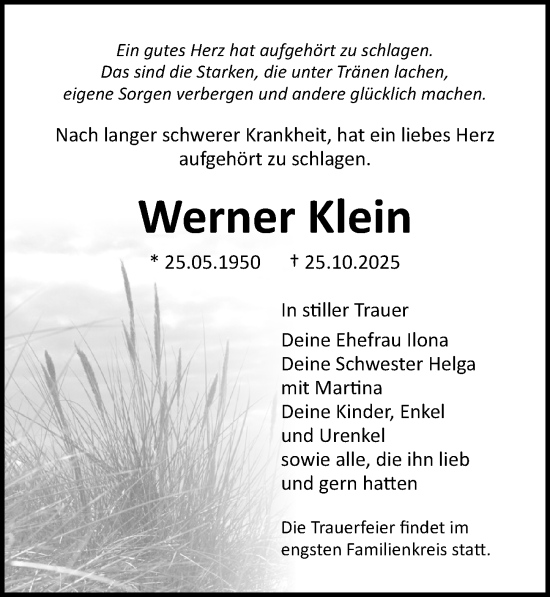 Ein gutes Herz hat aufgehört zu schlagen.
Das sind die Starken, die unter Tränen lachen,
eigene Sorgen verbergen und andere glücklich machen.

Nach langer schwerer Krankheit, hat ein liebes Herz aufgehört zu schlagen.

Werner Klein

* 25.05.1950 † 25.10.2025

In stiller Trauer

Deine Ehefrau Ilona
Deine Schwester Helga
mit Martina
Deine Kinder, Enkel
und Urenkel
sowie alle, die ihn lieb
und gern hatten

Die Trauerfeier findet im engsten Familienkreis statt.